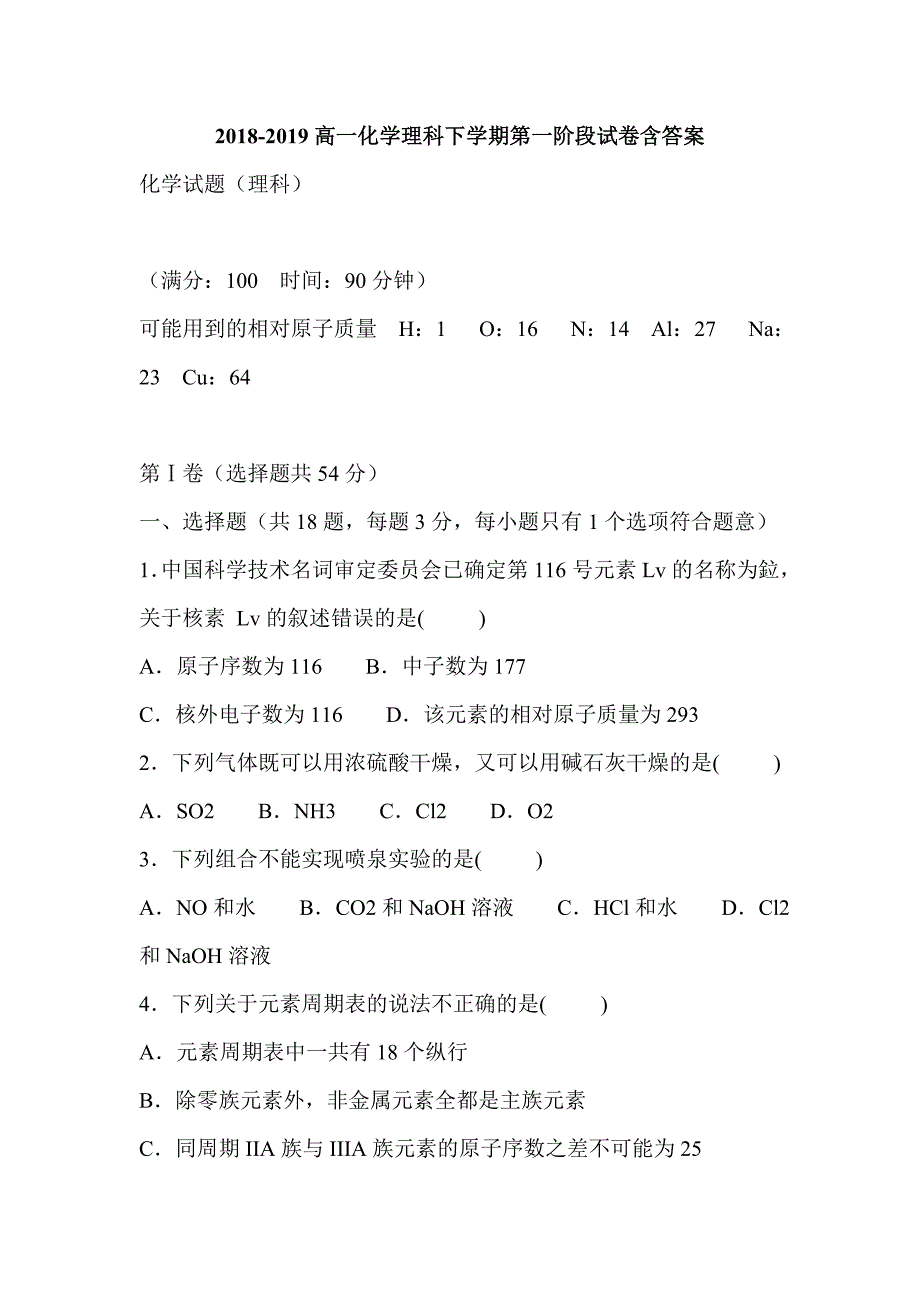 2018-2019 高一化学理科下学期第一阶段试卷含答案

化学试题（理科）

（满分：100　时间：90 分钟）

可能用到的相对原子质量　H：1　O：16　N：14　Al：27　Na：23　Cu：64

第 I 卷（选择题共 54 分）

一、选择题（共 18 题，每题 3 分，每小题只有 1 个选项符合题意）

1. 中国科学技术名词审定委员会已确定第 116 号元素 Lv 的名称为鉝，关于核素 Lv 的叙述错误的是(　　)

A．原子序数为 116　　B．中子数为 177

C．核外电子数为 116　　D．该元素的相对原子质量为 293

2．下列气体既可以用浓硫酸干燥，又可以用碱石灰干燥的是(　　)

A．SO2　B．NH3　C．Cl2　D．O2

3．下列组合不能实现喷泉实验的是(　　)

A．NO 和水　B．CO2 和 NaOH 溶液　C．HCl 和水　D．Cl2 和 NaOH 溶液

4．下列关于元素周期表的说法不正确的是(　　)

A．元素周期表中一共有 18 个纵行

B．除零族元素外，非金属元素全都是主族元素

C．同周期 IIA 族与 IIIA 族元素的原子序数之差不可能为 25